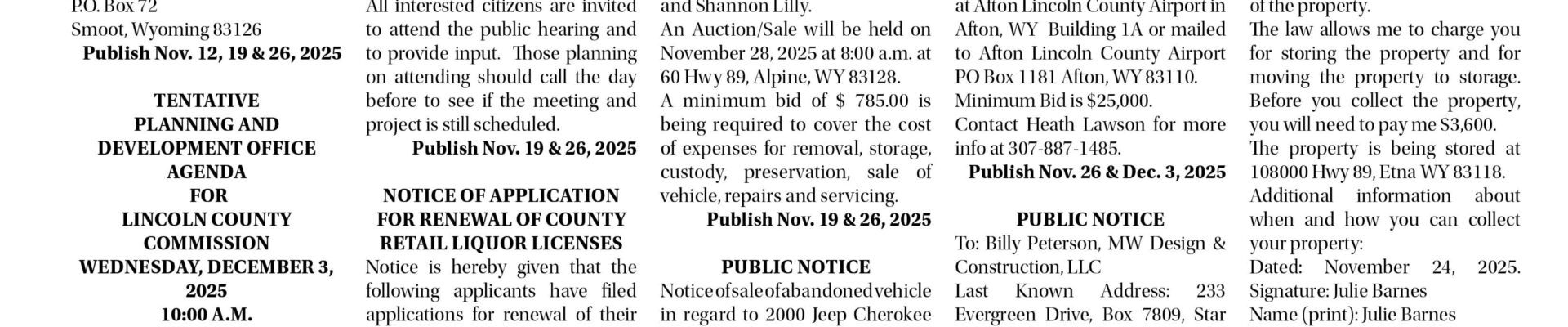 P.O. Box 72
Smoot, Wyoming 83126
Publish Nov. 12, 19 & 26, 2025

TENTATIVE
PLANNING AND
DEVELOPMENT OFFICE
AGENDA
FOR
LINCOLN COUNTY
COMMISSION
WEDNESDAY, DECEMBER 3,
2025
10:00 A.M.

All interested citizens are invited to attend the public hearing and to provide input. Those planning on attending should call the day before to see if the meeting and project is still scheduled.
Publish Nov. 19 & 26, 2025

NOTICE OF APPLICATION
FOR RENEWAL OF COUNTY
RETAIL LIQUOR LICENSES

Notice is hereby given that the following applicants have filed applications for renewal of their

and Shannon Lilly.
An Auction/Sale will be held on November 28, 2025 at 8:00 a.m. at 60 Hwy 89, Alpine, WY 83128.
A minimum bid of $ 785.00 is being required to cover the cost of expenses for removal, storage, custody, preservation, sale of vehicle, repairs and servicing.
Publish Nov. 19 & 26, 2025

PUBLIC NOTICE

Notice of sale of abandoned vehicle in regard to 2000 Jeep Cherokee

at Afton Lincoln County Airport in Afton, WY Building 1A or mailed to Afton Lincoln County Airport PO Box 1181 Afton, WY 83110.
Minimum Bid is $25,000.
Contact Heath Lawson for more info at 307-887-1485.
Publish Nov. 26 & Dec. 3, 2025

PUBLIC NOTICE

To: Billy Peterson, MW Design & Construction, LLC
Last Known Address: 233 Evergreen Drive, Box 7809, Star

of the property.
The law allows me to charge you for storing the property and for moving the property to storage. Before you collect the property, you will need to pay me $3,600.
The property is being stored at 108000 Hwy 89, Etna WY 83118.
Additional information about when and how you can collect your property:
Dated: November 24, 2025.
Signature: Julie Barnes
Name (print): Julie Barnes